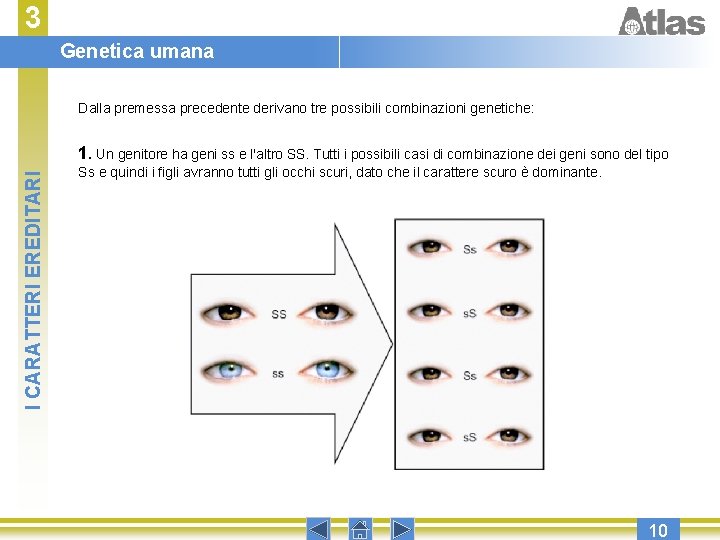 3

Atlas

Genetica umana

I CARATTERI EREDITARI

Dalla premessa precedente derivano tre possibili combinazioni genetiche:

1. Un genitore ha geni ss e l'altro SS. Tutti i possibili casi di combinazione dei geni sono del tipo Ss e quindi i figli avranno tutti gli occhi scuri, dato che il carattere scuro è dominante.

SS

ss

Ss

sS

Ss

sS

10